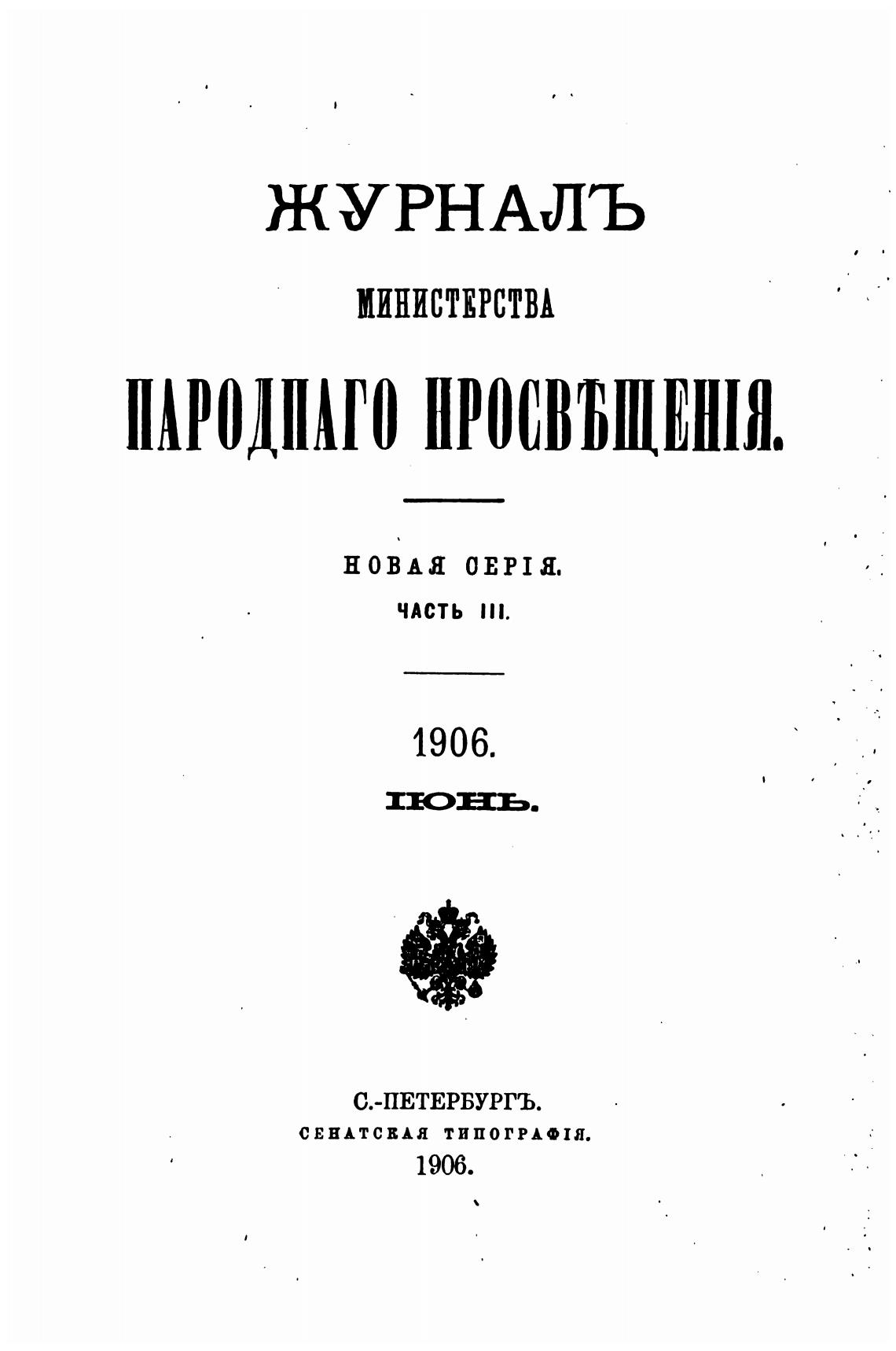 ЖУРНАЛЪ

МИНИСТЕРСТВА

НАРОДНАГО ПРОСВѢЩЕНІЯ.

НОВАЯ СЕРІЯ.

ЧАСТЬ III.

1906.

ІЮНЬ.

С.-ПЕТЕРБУРГЪ.

СЕНАТСКАЯ ТИПОГРАФІЯ.

1906.